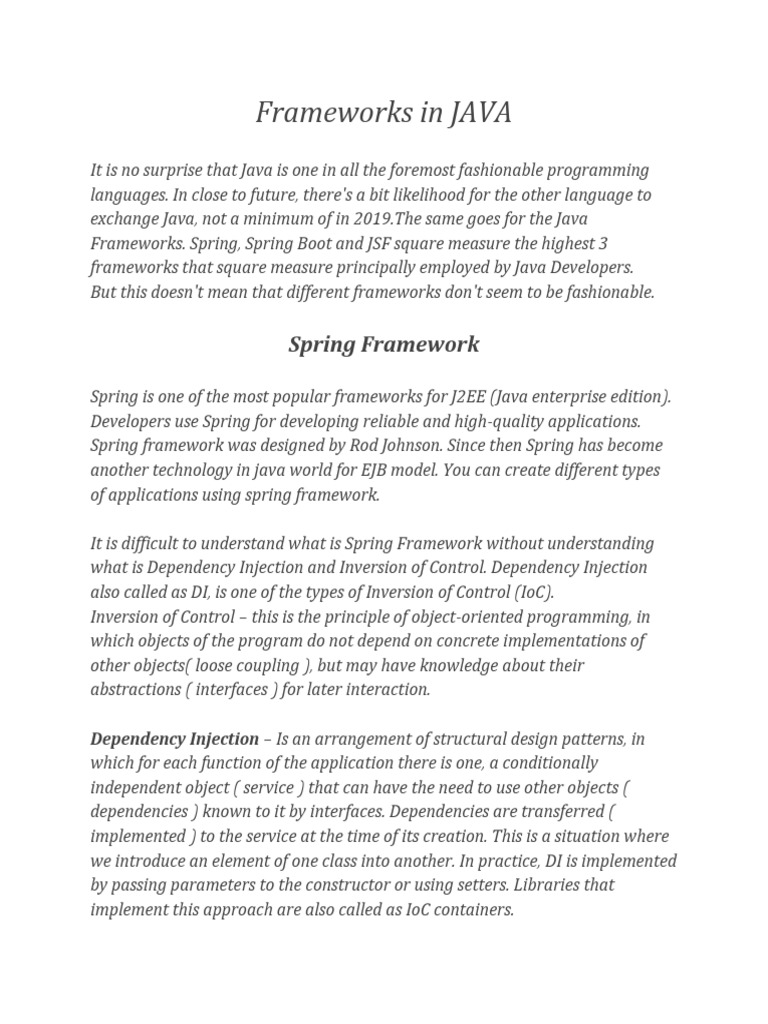 Frameworks in JAVA

It is no surprise that Java is one in all the foremost fashionable programming languages. In close to future, there's a bit likelihood for the other language to exchange Java, not a minimum of in 2019.The same goes for the Java Frameworks. Spring, Spring Boot and JSF square measure the highest 3 frameworks that square measure principally employed by Java Developers. But this doesn't mean that different frameworks don't seem to be fashionable.

Spring Framework

Spring is one of the most popular frameworks for J2EE (Java enterprise edition). Developers use Spring for developing reliable and high-quality applications. Spring framework was designed by Rod Johnson. Since then Spring has become another technology in java world for EJB model. You can create different types of applications using spring framework.

It is difficult to understand what is Spring Framework without understanding what is Dependency Injection and Inversion of Control. Dependency Injection also called as DI, is one of the types of Inversion of Control (IoC).
Inversion of Control – this is the principle of object-oriented programming, in which objects of the program do not depend on concrete implementations of other objects( loose coupling ), but may have knowledge about their abstractions ( interfaces ) for later interaction.

Dependency Injection – Is an arrangement of structural design patterns, in which for each function of the application there is one, a conditionally independent object ( service ) that can have the need to use other objects ( dependencies ) known to it by interfaces. Dependencies are transferred ( implemented ) to the service at the time of its creation. This is a situation where we introduce an element of one class into another. In practice, DI is implemented by passing parameters to the constructor or using setters. Libraries that implement this approach are also called as IoC containers.